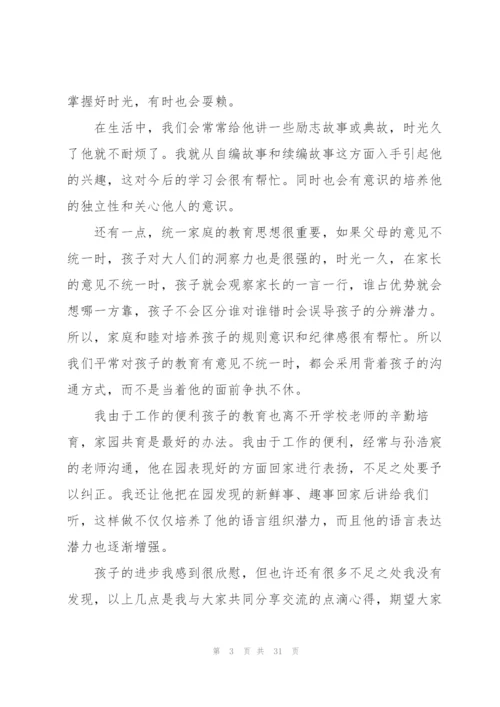 掌握好时光，有时也会耍赖。

在生活中，我们会常常给他讲一些励志故事或典故，时光久了他就不耐烦了。我就从自编故事和续编故事这方面入手引起他的兴趣，这对今后的学习会很有帮忙。同时也会有意识的培养他的独立性和关心他人的意识。

还有一点，统一家庭的教育思想很重要，如果父母的意见不统一时，孩子对大人们的洞察力也是很强的，时光一久，在家长的意见不统一时，孩子就会观察家长的一言一行，谁占优势就会想哪一方靠，孩子不会区分谁对谁错时会误导孩子的分辨潜力。所以，家庭和睦对培养孩子的规则意识和纪律感很有帮忙。所以我们平常对孩子的教育有意见不统一时，都会采用背着孩子的沟通方式，而不是当着他的面前争执不休。

我由于工作的便利孩子的教育也离不开学校老师的辛勤培育，家园共育是最好的办法。我由于工作的便利，经常与孙浩宸的老师沟通，他在园表现好的方面回家进行表扬，不足之处要予以纠正。我还让他把在园发现的新鲜事、趣事回家后讲给我们听，这样做不仅仅培养了他的语言组织潜力，而且他的语言表达潜力也逐渐增强。

孩子的进步我感到很欣慰，但也许还有很多不足之处我没有发现，以上几点是我与大家共同分享交流的点滴心得，期望大家

第 3 页 共 31 页